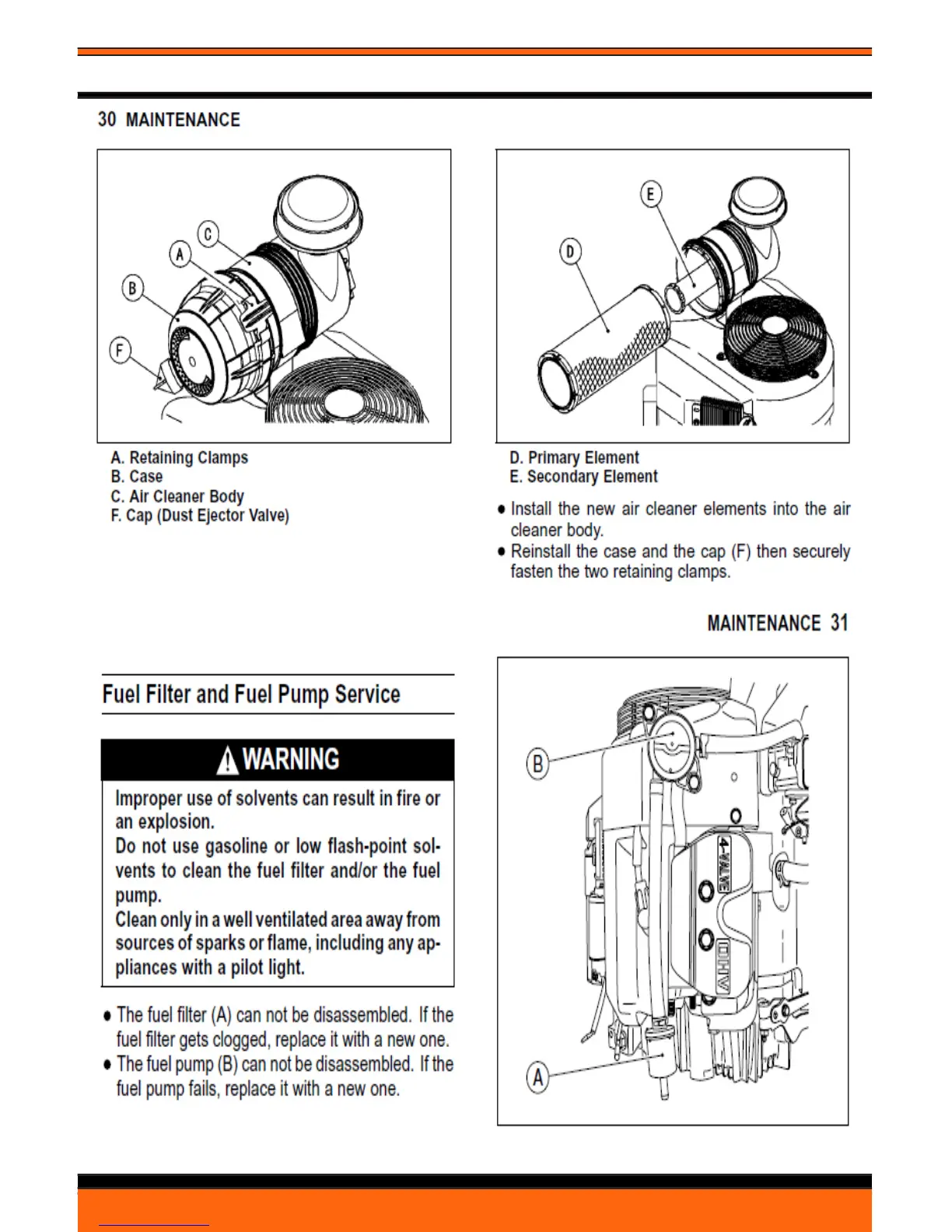 30 MAINTENANCE

C
A
B
F

A. Retaining Clamps
B. Case
C. Air Cleaner Body
F. Cap (Dust Ejector Valve)

E
D

D. Primary Element
E. Secondary Element

● Install the new air cleaner elements into the air cleaner body.
● Reinstall the case and the cap (F) then securely fasten the two retaining clamps.

MAINTENANCE 31

Fuel Filter and Fuel Pump Service

WARNING

Improper use of solvents can result in fire or an explosion.
Do not use gasoline or low flash-point solvents to clean the fuel filter and/or the fuel pump.
Clean only in a well ventilated area away from sources of sparks or flame, including any appliances with a pilot light.

● The fuel filter (A) can not be disassembled. If the fuel filter gets clogged, replace it with a new one.
● The fuel pump (B) can not be disassembled. If the fuel pump fails, replace it with a new one.

B
4-VALVE
OHV
A